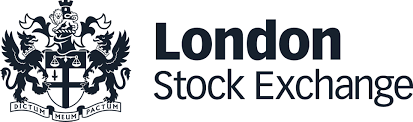 DICTUM MEUM PACTUM

London
Stock Exchange